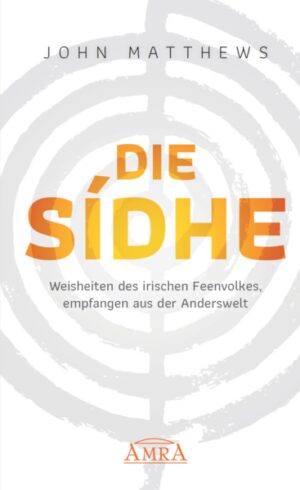 JOHN MATTHEWS

DIE SÍDHE

Weisheiten des irischen Feenvolkes, empfangen aus der Anderswelt

AMRA